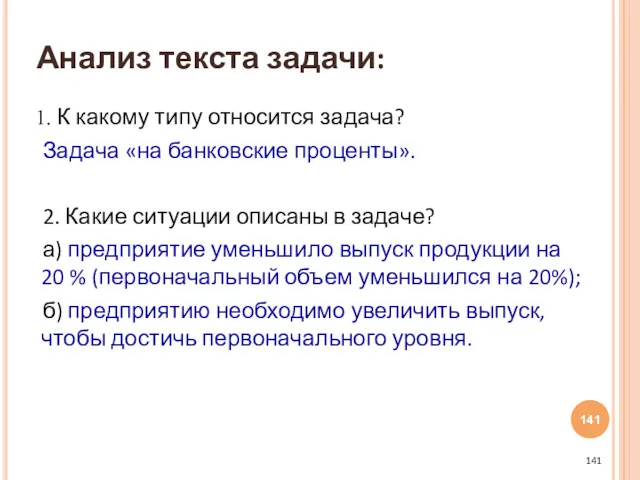 Анализ текста задачи:

1. К какому типу относится задача?
Задача «на банковские проценты».

2. Какие ситуации описаны в задаче?
а) предприятие уменьшило выпуск продукции на 20 % (первоначальный объем уменьшился на 20%);
б) предприятию необходимо увеличить выпуск, чтобы достичь первоначального уровня.

141

141